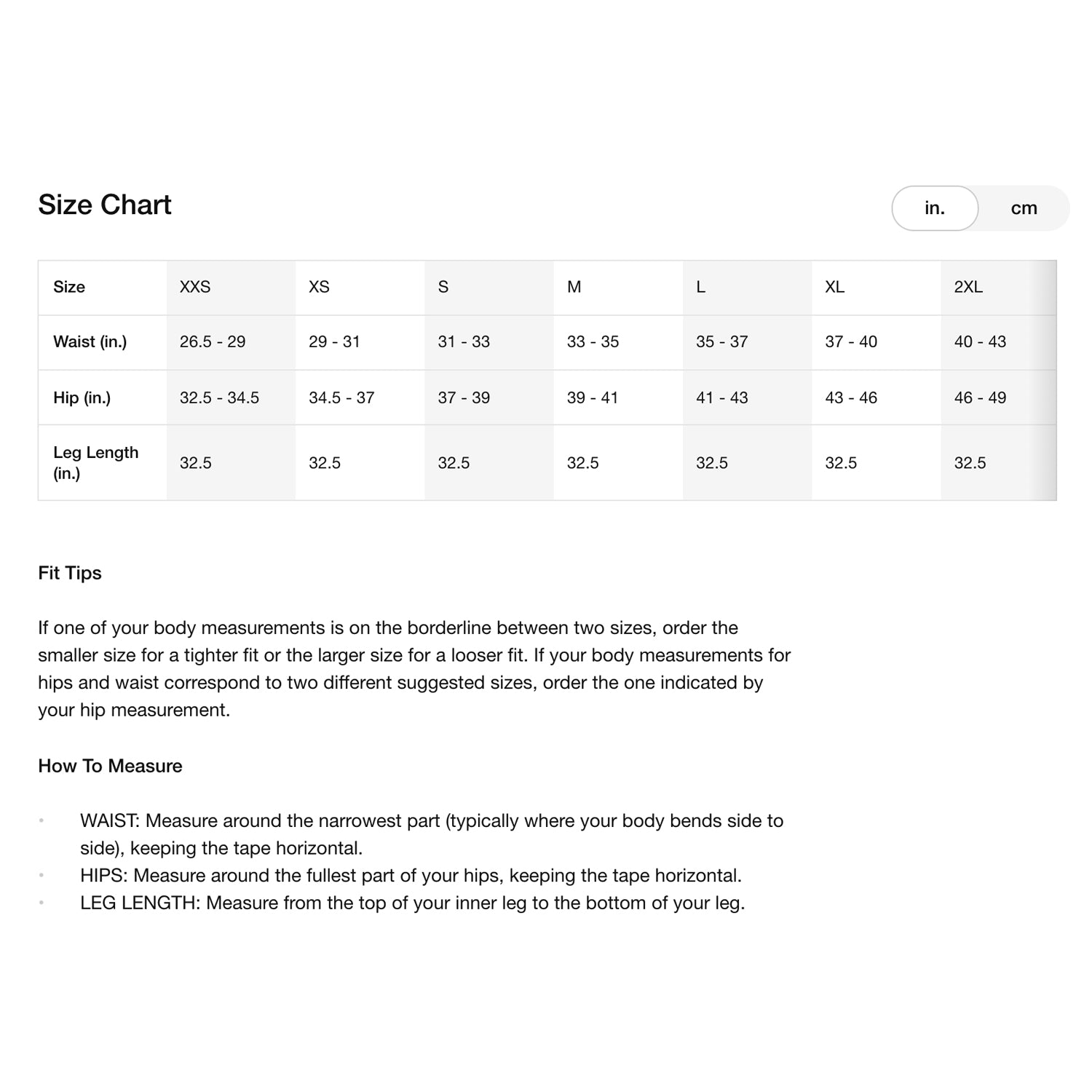 Size Chart

in. cm

| Size | XXS | XS | S | M | L | XL | 2XL |
|---|---|---|---|---|---|---|---|
| Waist (in.) | 26.5 - 29 | 29 - 31 | 31 - 33 | 33 - 35 | 35 - 37 | 37 - 40 | 40 - 43 |
| Hip (in.) | 32.5 - 34.5 | 34.5 - 37 | 37 - 39 | 39 - 41 | 41 - 43 | 43 - 46 | 46 - 49 |
| Leg Length (in.) | 32.5 | 32.5 | 32.5 | 32.5 | 32.5 | 32.5 | 32.5 |

Fit Tips

If one of your body measurements is on the borderline between two sizes, order the smaller size for a tighter fit or the larger size for a looser fit. If your body measurements for hips and waist correspond to two different suggested sizes, order the one indicated by your hip measurement.

How To Measure

• WAIST: Measure around the narrowest part (typically where your body bends side to side), keeping the tape horizontal.
• HIPS: Measure around the fullest part of your hips, keeping the tape horizontal.
• LEG LENGTH: Measure from the top of your inner leg to the bottom of your leg.